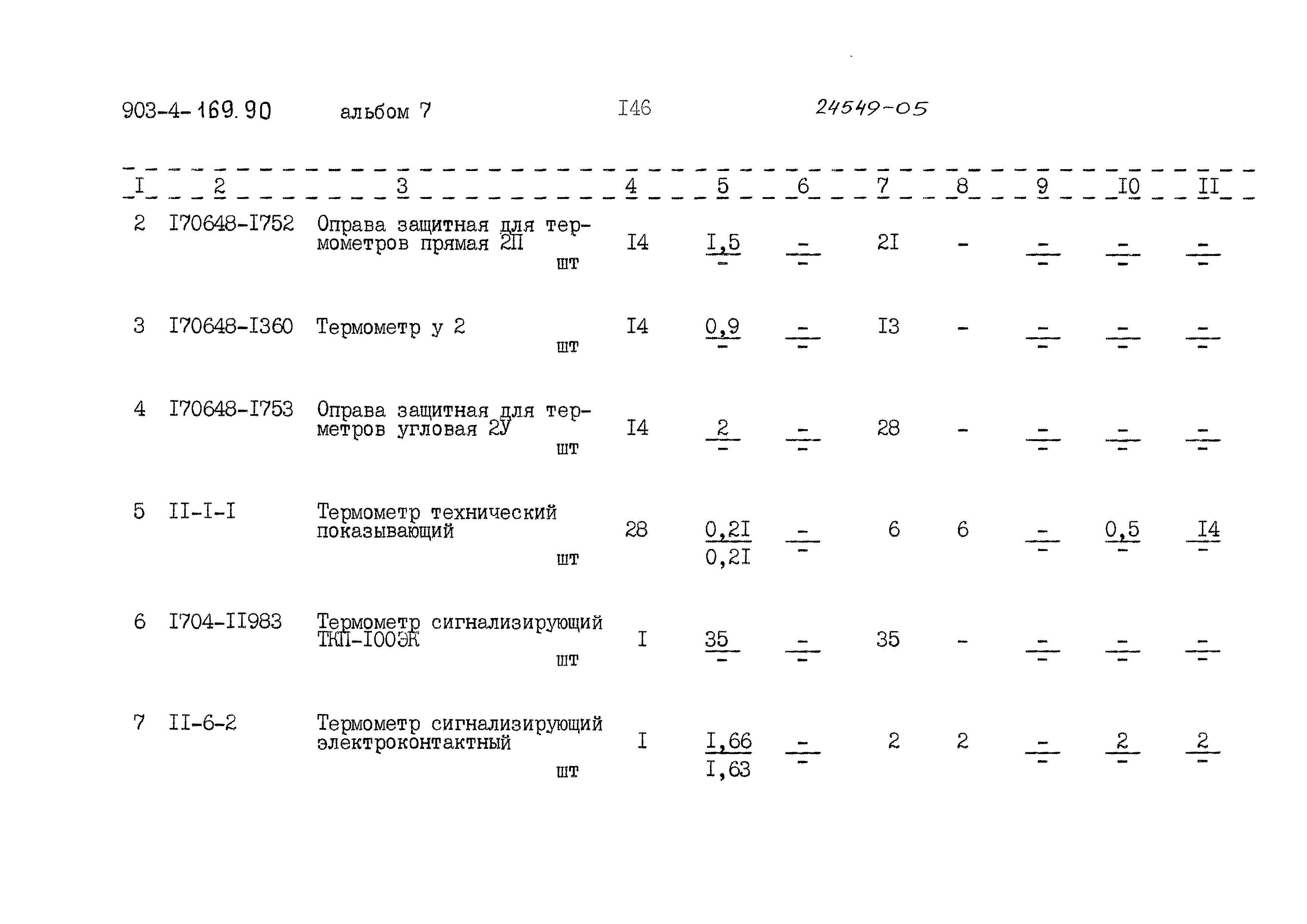 903-4-169.90 альбом 7 I46 24549-05

| I | 2 | 3 | 4 | 5 | 6 | 7 | 8 | 9 | I0 | II |
|---|---|---|---|---|---|---|---|---|---|---|
| 2 | I70648-I752 | Оправа защитная для термометров прямая 2П шт | I4 | $\frac{I,5}{-}$ | $\frac{-}{-}$ | 2I | - | $\frac{-}{-}$ | $\frac{-}{-}$ | $\frac{-}{-}$ |
| 3 | I70648-I360 | Термометр у 2 шт | I4 | $\frac{0,9}{-}$ | $\frac{-}{-}$ | I3 | - | $\frac{-}{-}$ | $\frac{-}{-}$ | $\frac{-}{-}$ |
| 4 | I70648-I753 | Оправа защитная для терметров угловая 2У шт | I4 | $\frac{2}{-}$ | $\frac{-}{-}$ | 28 | - | $\frac{-}{-}$ | $\frac{-}{-}$ | $\frac{-}{-}$ |
| 5 | II-I-I | Термометр технический показывающий шт | 28 | $\frac{0,2I}{0,2I}$ | $\frac{-}{-}$ | 6 | 6 | $\frac{-}{-}$ | $\frac{0,5}{-}$ | $\frac{I4}{-}$ |
| 6 | I704-II983 | Термометр сигнализирующий ТКП-I00ЭК шт | I | $\frac{35}{-}$ | $\frac{-}{-}$ | 35 | - | $\frac{-}{-}$ | $\frac{-}{-}$ | $\frac{-}{-}$ |
| 7 | II-6-2 | Термометр сигнализирующий электроконтактный шт | I | $\frac{I,66}{I,63}$ | $\frac{-}{-}$ | 2 | 2 | $\frac{-}{-}$ | $\frac{2}{-}$ | $\frac{2}{-}$ |